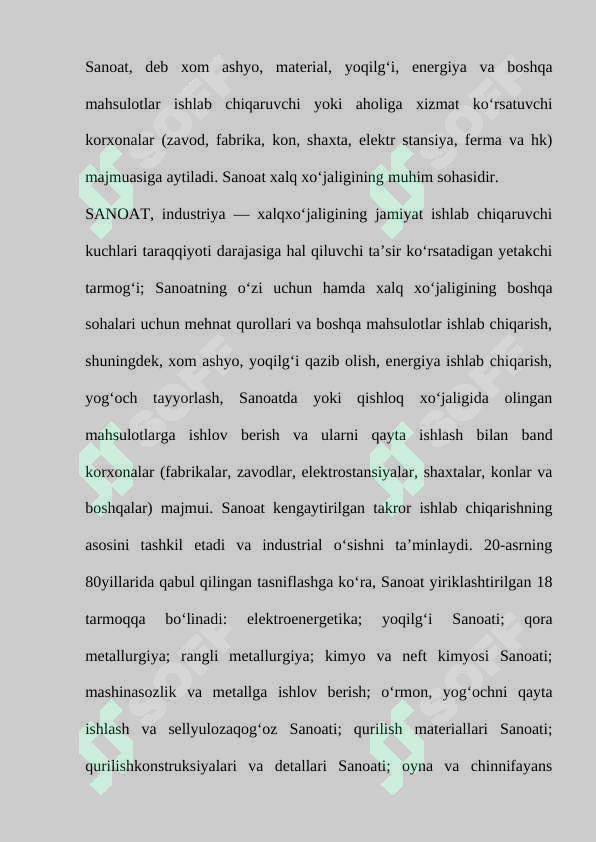 Sanoat, deb xom ashyo, material, yoqilg‘i, energiya va boshqa mahsulotlar ishlab chiqaruvchi yoki aholiga xizmat ko‘rsatuvchi korxonalar (zavod, fabrika, kon, shaxta, elektr stansiya, ferma va hk) majmuasiga aytiladi. Sanoat xalq xo‘jaligining muhim sohasidir.

SANOAT, industriya — xalqxo‘jaligining jamiyat ishlab chiqaruvchi kuchlari taraqqiyoti darajasiga hal qiluvchi ta’sir ko‘rsatadigan yetakchi tarmog‘i; Sanoatning o‘zi uchun hamda xalq xo‘jaligining boshqa sohalari uchun mehnat qurollari va boshqa mahsulotlar ishlab chiqarish, shuningdek, xom ashyo, yoqilg‘i qazib olish, energiya ishlab chiqarish, yog‘och tayyorlash, Sanoatda yoki qishloq xo‘jaligida olingan mahsulotlarga ishlov berish va ularni qayta ishlash bilan band korxonalar (fabrikalar, zavodlar, elektrostansiyalar, shaxtalar, konlar va boshqalar) majmui. Sanoat kengaytirilgan takror ishlab chiqarishning asosini tashkil etadi va industrial o‘sishni ta’minlaydi. 20-asrning 80yillarida qabul qilingan tasniflashga ko‘ra, Sanoat yiriklashtirilgan 18 tarmoqqa bo‘linadi: elektroenergetika; yoqilg‘i Sanoati; qora metallurgiya; rangli metallurgiya; kimyo va neft kimyosi Sanoati; mashinasozlik va metallga ishlov berish; o‘rmon, yog‘ochni qayta ishlash va sellyulozaqog‘oz Sanoati; qurilish materiallari Sanoati; qurilishkonstruksiyalari va detallari Sanoati; oyna va chinnifayans